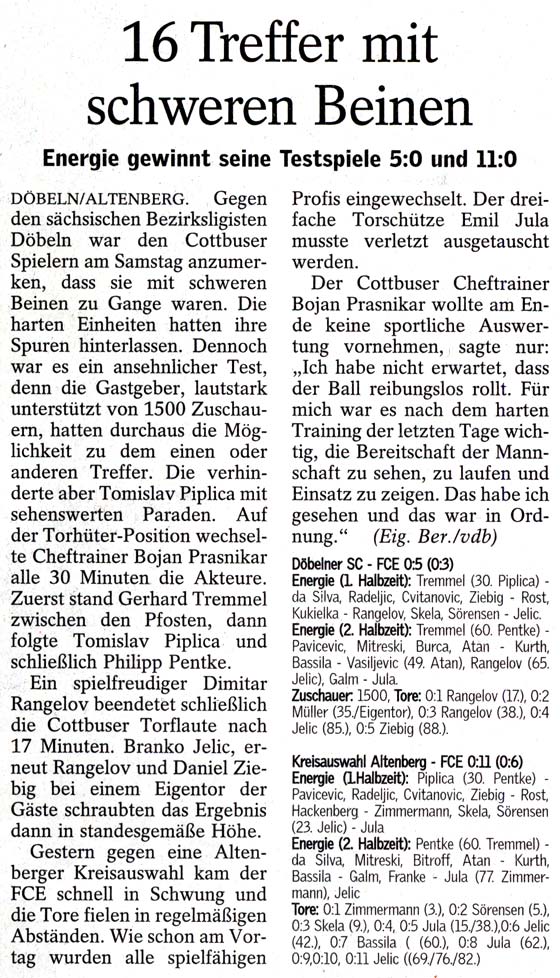 16 Treffer mit schweren Beinen

Energie gewinnt seine Testspiele 5:0 und 11:0

DÖBELN/ALTENBERG. Gegen den sächsischen Bezirksligisten Döbeln war den Cottbuser Spielern am Samstag anzumerken, dass sie mit schweren Beinen zu Gange waren. Die harten Einheiten hatten ihre Spuren hinterlassen. Dennoch war es ein ansehnlicher Test, denn die Gastgeber, lautstark unterstützt von 1500 Zuschauern, hatten durchaus die Möglichkeit zu dem einen oder anderen Treffer. Die verhinderte aber Tomislav Piplica mit sehenswerten Paraden. Auf der Torhüter-Position wechselte Cheftrainer Bojan Prasnikar alle 30 Minuten die Akteure. Zuerst stand Gerhard Tremmel zwischen den Pfosten, dann folgte Tomislav Piplica und schließlich Philipp Pentke.

Ein spielfreudiger Dimitar Rangelov beendetet schließlich die Cottbuser Torflaute nach 17 Minuten. Branko Jelic, erneut Rangelov und Daniel Ziebig bei einem Eigentor der Gäste schraubten das Ergebnis dann in standesgemäße Höhe.

Gestern gegen eine Altenberger Kreisauswahl kam der FCE schnell in Schwung und die Tore fielen in regelmäßigen Abständen. Wie schon am Vortag wurden alle spielfähigen Profis eingewechselt. Der dreifache Torschütze Emil Jula musste verletzt ausgetauscht werden.

Der Cottbuser Cheftrainer Bojan Prasnikar wollte am Ende keine sportliche Auswertung vornehmen, sagte nur: „Ich habe nicht erwartet, dass der Ball reibungslos rollt. Für mich war es nach dem harten Training der letzten Tage wichtig, die Bereitschaft der Mannschaft zu sehen, zu laufen und Einsatz zu zeigen. Das habe ich gesehen und das war in Ordnung.“ (Eig. Ber./vdb)

Döbelner SC - FCE 0:5 (0:3)
Energie (1. Halbzeit): Tremmel (30. Piplica) - da Silva, Radeljic, Cvitanovic, Ziebig - Rost, Kukielka - Rangelov, Skela, Sörensen - Jelic.
Energie (2. Halbzeit): Tremmel (60. Pentke) - Pavicevic, Mitreski, Burca, Atan - Kurth, Bassila - Vasiljevic (49. Atan), Rangelov (65. Jelic), Galm - Jula.
Zuschauer: 1500, Tore: 0:1 Rangelov (17.), 0:2 Müller (35./Eigentor), 0:3 Rangelov (38.), 0:4 Jelic (85.), 0:5 Ziebig (88.).

Kreisauswahl Altenberg - FCE 0:11 (0:6)
Energie (1.Halbzeit): Piplica (30. Pentke) - Pavicevic, Radeljic, Cvitanovic, Ziebig - Rost, Hackenberg - Zimmermann, Skela, Sörensen (23. Jelic) - Jula
Energie (2. Halbzeit): Pentke (60. Tremmel) - da Silva, Mitreski, Bitroff, Atan - Kurth, Bassila - Galm, Franke - Jula (77. Zimmermann), Jelic
Tore: 0:1 Zimmermann (3.), 0:2 Sörensen (5.), 0:3 Skela (9.), 0:4, 0:5 Jula (15./38.),0:6 Jelic (42.), 0:7 Bassila ( 60.), 0:8 Jula (62.), 0:9,0:10, 0:11 Jelic ((69./76./82.)